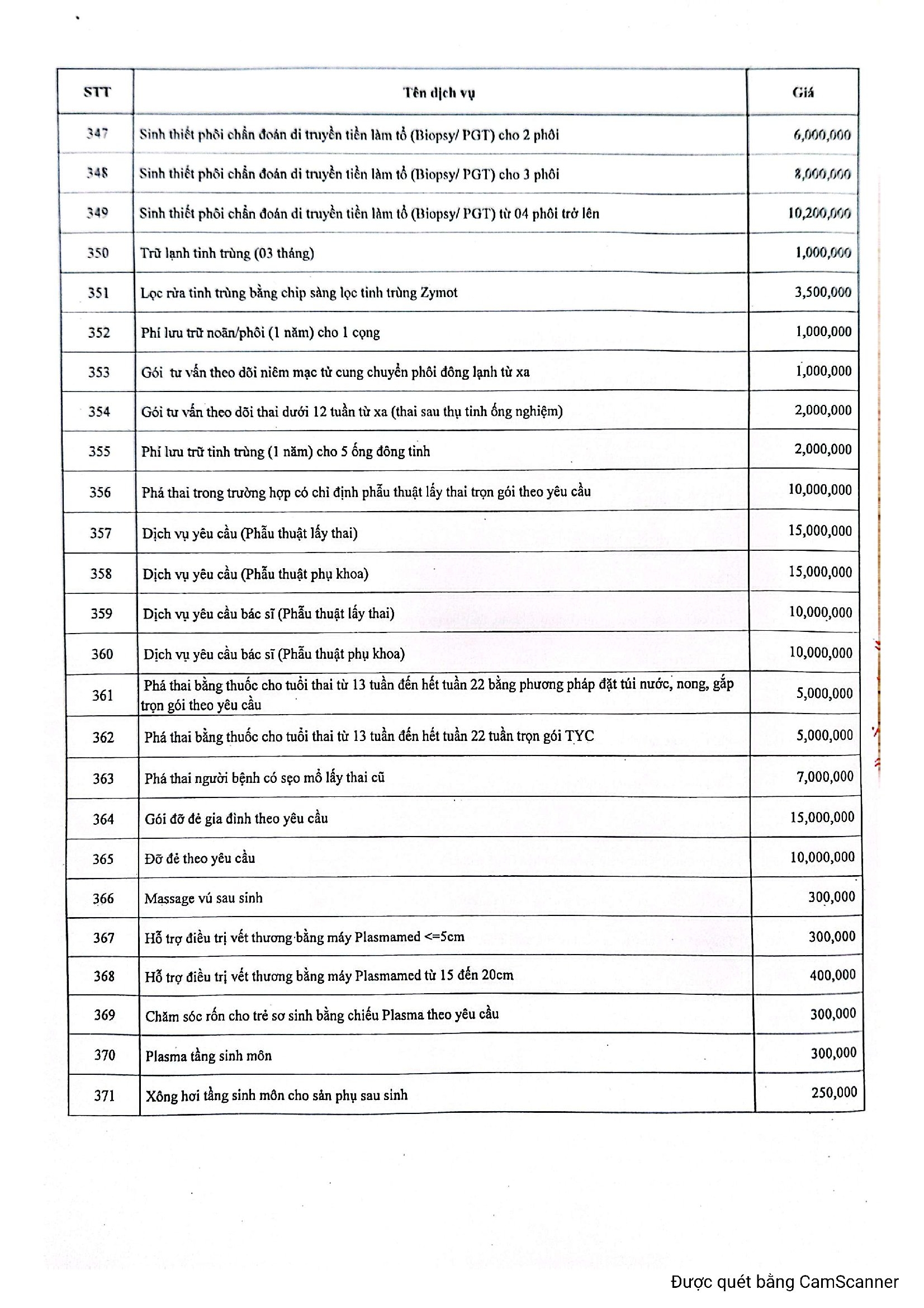 | STT | Tên dịch vụ | Giá |
|---|---|---|
| 347 | Sinh thiết phôi chẩn đoán di truyền tiền làm tổ (Biopsy/ PGT) cho 2 phôi | 6,000,000 |
| 348 | Sinh thiết phôi chẩn đoán di truyền tiền làm tổ (Biopsy/ PGT) cho 3 phôi | 8,000,000 |
| 349 | Sinh thiết phôi chẩn đoán di truyền tiền làm tổ (Biopsy/ PGT) từ 04 phôi trở lên | 10,200,000 |
| 350 | Trữ lạnh tinh trùng (03 tháng) | 1,000,000 |
| 351 | Lọc rửa tinh trùng bằng chip sàng lọc tinh trùng Zymot | 3,500,000 |
| 352 | Phí lưu trữ noãn/phôi (1 năm) cho 1 cọng | 1,000,000 |
| 353 | Gói tư vấn theo dõi niêm mạc tử cung chuyển phôi đông lạnh từ xa | 1,000,000 |
| 354 | Gói tư vấn theo dõi thai dưới 12 tuần từ xa (thai sau thụ tinh ống nghiệm) | 2,000,000 |
| 355 | Phí lưu trữ tinh trùng (1 năm) cho 5 ống đông tinh | 2,000,000 |
| 356 | Phá thai trong trường hợp có chỉ định phẫu thuật lấy thai trọn gói theo yêu cầu | 10,000,000 |
| 357 | Dịch vụ yêu cầu (Phẫu thuật lấy thai) | 15,000,000 |
| 358 | Dịch vụ yêu cầu (Phẫu thuật phụ khoa) | 15,000,000 |
| 359 | Dịch vụ yêu cầu bác sĩ (Phẫu thuật lấy thai) | 10,000,000 |
| 360 | Dịch vụ yêu cầu bác sĩ (Phẫu thuật phụ khoa) | 10,000,000 |
| 361 | Phá thai bằng thuốc cho tuổi thai từ 13 tuần đến hết tuần 22 bằng phương pháp đặt túi nước, nong, gắp trọn gói theo yêu cầu | 5,000,000 |
| 362 | Phá thai bằng thuốc cho tuổi thai từ 13 tuần đến hết tuần 22 tuần trọn gói TYC | 5,000,000 |
| 363 | Phá thai người bệnh có sẹo mổ lấy thai cũ | 7,000,000 |
| 364 | Gói đỡ đẻ gia đình theo yêu cầu | 15,000,000 |
| 365 | Đỡ đẻ theo yêu cầu | 10,000,000 |
| 366 | Massage vú sau sinh | 300,000 |
| 367 | Hỗ trợ điều trị vết thương bằng máy Plasmamed <=5cm | 300,000 |
| 368 | Hỗ trợ điều trị vết thương bằng máy Plasmamed từ 15 đến 20cm | 400,000 |
| 369 | Chăm sóc rốn cho trẻ sơ sinh bằng chiếu Plasma theo yêu cầu | 300,000 |
| 370 | Plasma tầng sinh môn | 300,000 |
| 371 | Xông hơi tầng sinh môn cho sản phụ sau sinh | 250,000 |

Được quét bằng CamScanner